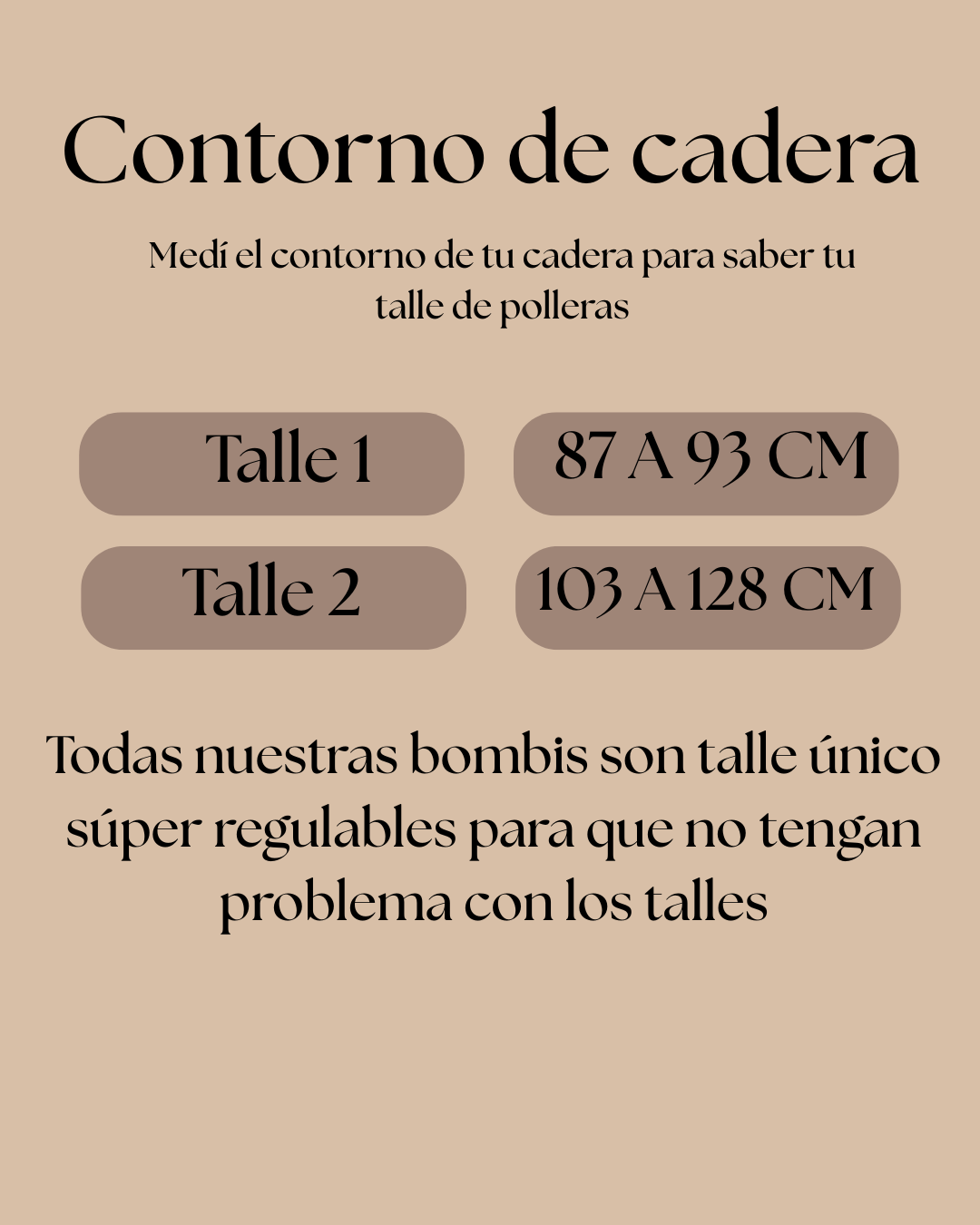 Contorno de cadera

Medí el contorno de tu cadera para saber tu talle de polleras

Talle 1

87 A 93 CM

Talle 2

103 A 128 CM

Todas nuestras bombis son talle único súper regulables para que no tengan problema con los talles